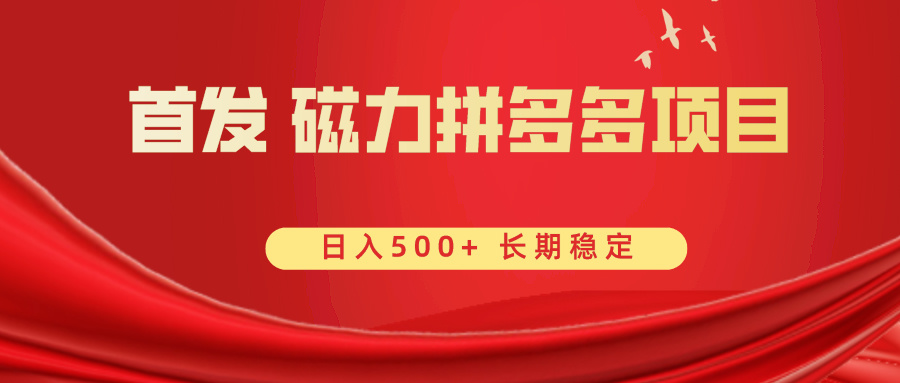 首发 磁力拼多多项目

日入500+ 长期稳定